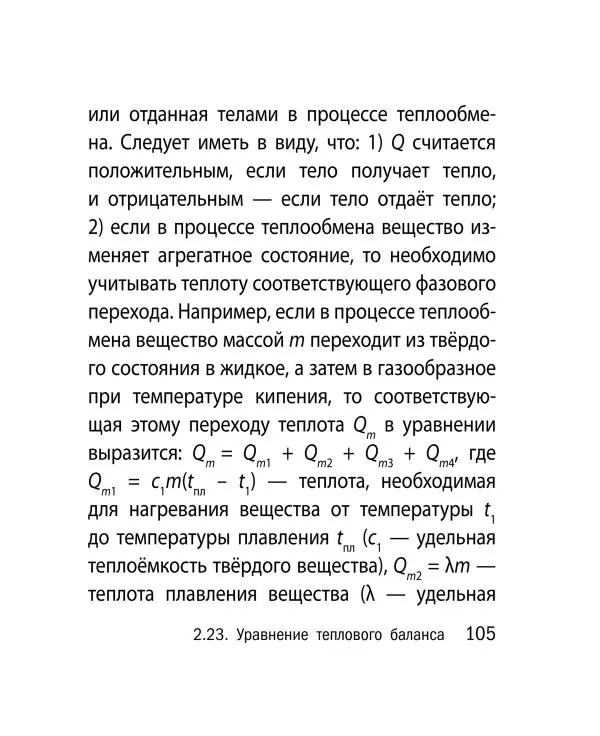 или отданная телами в процессе теплообмена. Следует иметь в виду, что: 1) $Q$ считается положительным, если тело получает тепло, и отрицательным — если тело отдаёт тепло; 2) если в процессе теплообмена вещество изменяет агрегатное состояние, то необходимо учитывать теплоту соответствующего фазового перехода. Например, если в процессе теплообмена вещество массой $m$ переходит из твёрдого состояния в жидкое, а затем в газообразное при температуре кипения, то соответствующая этому переходу теплота $Q_m$ в уравнении выразится: $Q_m = Q_{m1} + Q_{m2} + Q_{m3} + Q_{m4}$, где $Q_{m1} = c_1 m(t_{пл} - t_1)$ — теплота, необходимая для нагревания вещества от температуры $t_1$ до температуры плавления $t_{пл}$ ($c_1$ — удельная теплоёмкость твёрдого вещества), $Q_{m2} = \lambda m$ — теплота плавления вещества ($\lambda$ — удельная

2.23. Уравнение теплового баланса 105